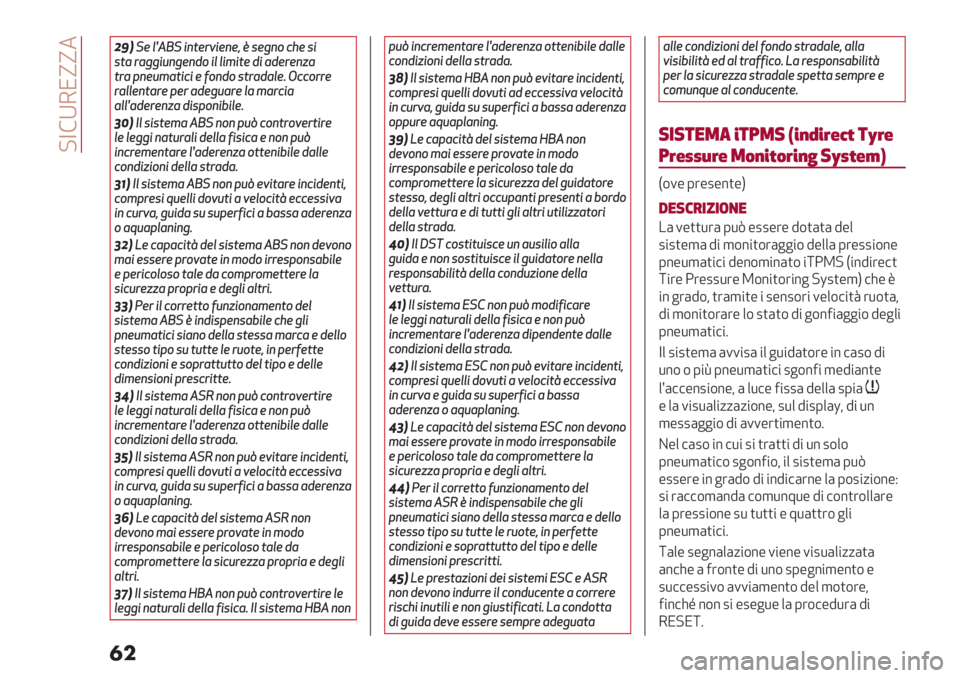 SICUREZZA

29) Se l'ABS interviene, è segno che si sta raggiungendo il limite di aderenza tra pneumatici e fondo stradale. Occorre rallentare per adeguare la marcia all'aderenza disponibile.

30) Il sistema ABS non può controvertire le leggi naturali della fisica e non può incrementare l'aderenza ottenibile dalle condizioni della strada.

31) Il sistema ABS non può evitare incidenti, compresi quelli dovuti a velocità eccessiva in curva, guida su superfici a bassa aderenza o aquaplaning.

32) Le capacità del sistema ABS non devono mai essere provate in modo irresponsabile e pericoloso tale da compromettere la sicurezza propria e degli altri.

33) Per il corretto funzionamento del sistema ABS è indispensabile che gli pneumatici siano della stessa marca e dello stesso tipo su tutte le ruote, in perfette condizioni e soprattutto del tipo e delle dimensioni prescritte.

34) Il sistema ASR non può controvertire le leggi naturali della fisica e non può incrementare l'aderenza ottenibile dalle condizioni della strada.

35) Il sistema ASR non può evitare incidenti, compresi quelli dovuti a velocità eccessiva in curva, guida su superfici a bassa aderenza o aquaplaning.

36) Le capacità del sistema ASR non devono mai essere provate in modo irresponsabile e pericoloso tale da compromettere la sicurezza propria e degli altri.

37) Il sistema HBA non può controvertire le leggi naturali della fisica. Il sistema HBA non può incrementare l'aderenza ottenibile dalle condizioni della strada.

38) Il sistema HBA non può evitare incidenti, compresi quelli dovuti ad eccessiva velocità in curva, guida su superfici a bassa aderenza oppure aquaplaning.

39) Le capacità del sistema HBA non devono mai essere provate in modo irresponsabile e pericoloso tale da compromettere la sicurezza del guidatore stesso, degli altri occupanti presenti a bordo della vettura e di tutti gli altri utilizzatori della strada.

40) Il DST costituisce un ausilio alla guida e non sostituisce il guidatore nella responsabilità della conduzione della vettura.

41) Il sistema ESC non può modificare le leggi naturali della fisica e non può incrementare l'aderenza dipendente dalle condizioni della strada.

42) Il sistema ESC non può evitare incidenti, compresi quelli dovuti a velocità eccessiva in curva e guida su superfici a bassa aderenza o aquaplaning.

43) Le capacità del sistema ESC non devono mai essere provate in modo irresponsabile e pericoloso tale da compromettere la sicurezza propria e degli altri.

44) Per il corretto funzionamento del sistema ASR è indispensabile che gli pneumatici siano della stessa marca e dello stesso tipo su tutte le ruote, in perfette condizioni e soprattutto del tipo e delle dimensioni prescritti.

45) Le prestazioni dei sistemi ESC e ASR non devono indurre il conducente a correre rischi inutili e non giustificati. La condotta di guida deve essere sempre adeguata alle condizioni del fondo stradale, alla visibilità ed al traffico. La responsabilità per la sicurezza stradale spetta sempre e comunque al conducente.

SISTEMA iTPMS (indirect Tyre Pressure Monitoring System)

(ove presente)

DESCRIZIONE

La vettura può essere dotata del sistema di monitoraggio della pressione pneumatici denominato iTPMS (indirect Tire Pressure Monitoring System) che è in grado, tramite i sensori velocità ruota, di monitorare lo stato di gonfiaggio degli pneumatici.

Il sistema avvisa il guidatore in caso di uno o più pneumatici sgonfi mediante l'accensione, a luce fissa della spia e la visualizzazione, sul display, di un messaggio di avvertimento.

Nel caso in cui si tratti di un solo pneumatico sgonfio, il sistema può essere in grado di indicarne la posizione: si raccomanda comunque di controllare la pressione su tutti e quattro gli pneumatici.

Tale segnalazione viene visualizzata anche a fronte di uno spegnimento e successivo avviamento del motore, finché non si esegue la procedura di RESET.

62

carmanualsonline.info